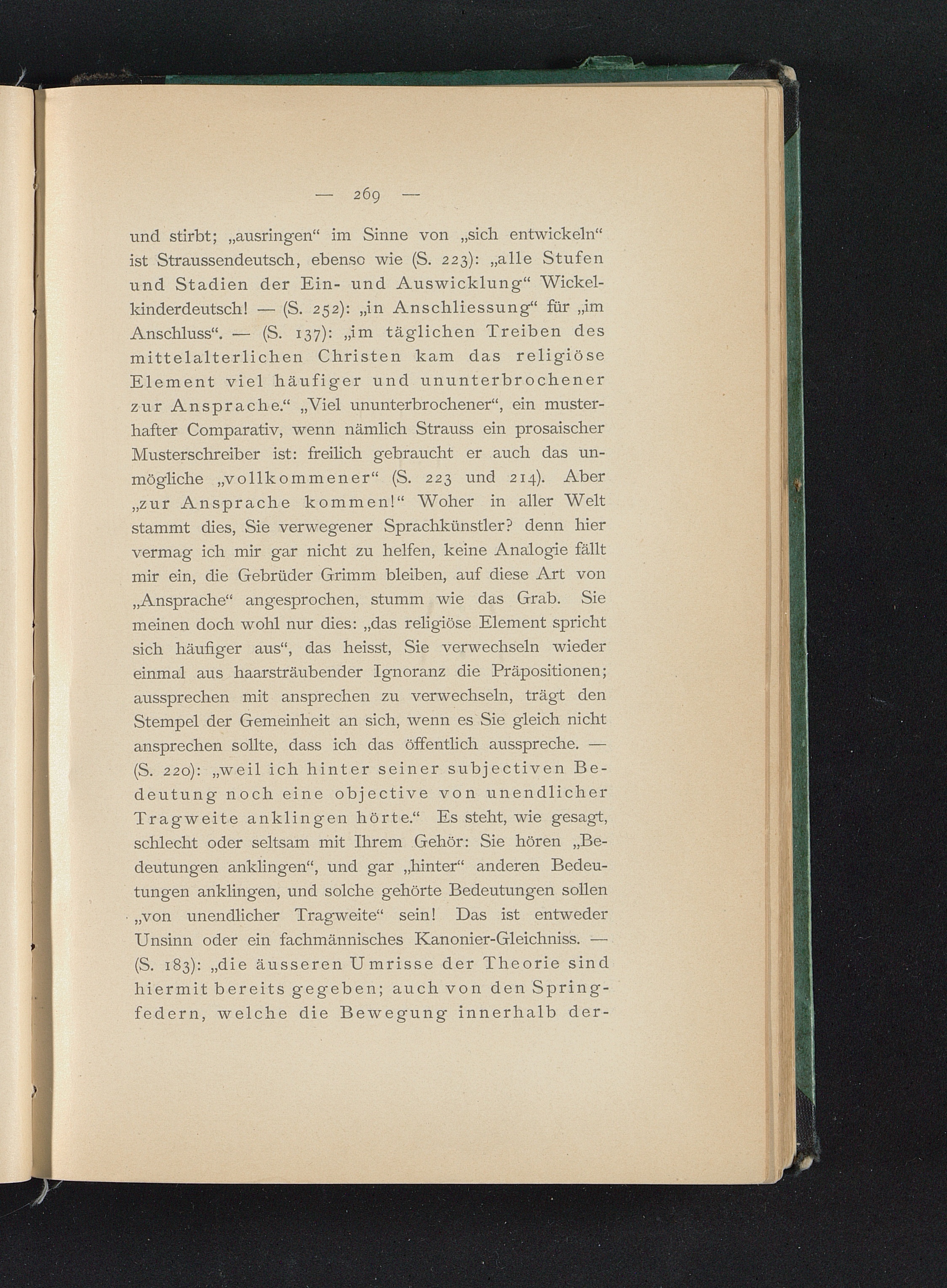 — 269 —

und stirbt; „ausringen“ im Sinne von „sich entwickeln“ ist Straussendeutsch, ebenso wie (S. 223): „alle Stufen und Stadien der Ein- und Auswicklung“ Wickelkinderdeutsch! — (S. 252): „in Anschliessung“ für „im Anschluss“. — (S. 137): „im täglichen Treiben des mittelalterlichen Christen kam das religiöse Element viel häufiger und ununterbrochener zur Ansprache.“ „Viel ununterbrochener“, ein musterhafter Comparativ, wenn nämlich Strauss ein prosaischer Musterschreiber ist: freilich gebraucht er auch das unmögliche „vollkommener“ (S. 223 und 214). Aber „zur Ansprache kommen!“ Woher in aller Welt stammt dies, Sie verwegener Sprachkünstler? denn hier vermag ich mir gar nicht zu helfen, keine Analogie fällt mir ein, die Gebrüder Grimm bleiben, auf diese Art von „Ansprache“ angesprochen, stumm wie das Grab. Sie meinen doch wohl nur dies: „das religiöse Element spricht sich häufiger aus“, das heisst, Sie verwechseln wieder einmal aus haarsträubender Ignoranz die Präpositionen; aussprechen mit ansprechen zu verwechseln, trägt den Stempel der Gemeinheit an sich, wenn es Sie gleich nicht ansprechen sollte, dass ich das öffentlich ausspreche. — (S. 220): „weil ich hinter seiner subjectiven Bedeutung noch eine objective von unendlicher Tragweite anklingen hörte.“ Es steht, wie gesagt, schlecht oder seltsam mit Ihrem Gehör: Sie hören „Bedeutungen anklingen“, und gar „hinter“ anderen Bedeutungen anklingen, und solche gehörte Bedeutungen sollen „von unendlicher Tragweite“ sein! Das ist entweder Unsinn oder ein fachmännisches Kanonier-Gleichniss. — (S. 183): „die äusseren Umrisse der Theorie sind hiermit bereits gegeben; auch von den Springfedern, welche die Bewegung innerhalb der-